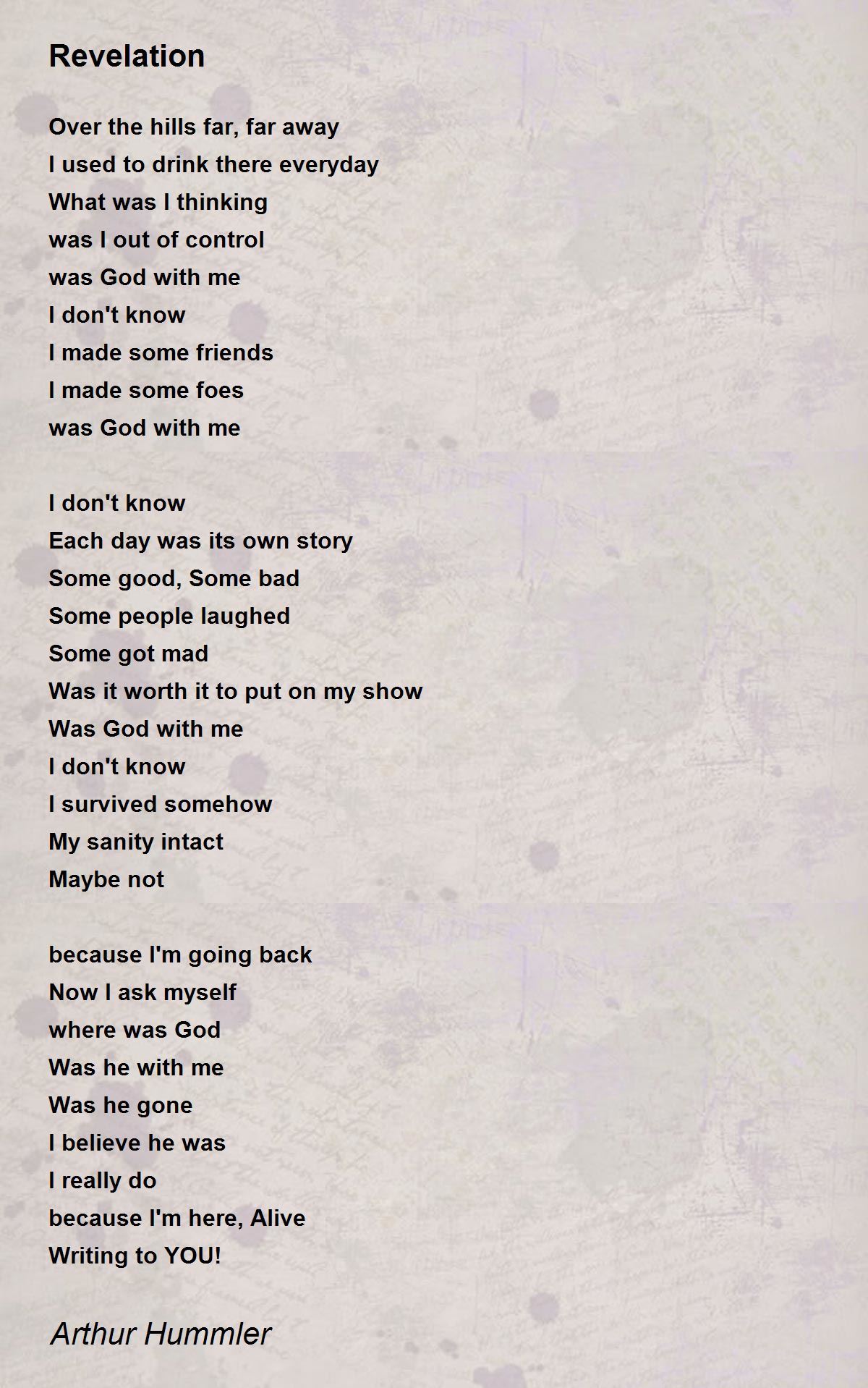 Revelation

Over the hills far, far away
I used to drink there everyday
What was I thinking
was I out of control
was God with me
I don't know
I made some friends
I made some foes
was God with me

I don't know
Each day was its own story
Some good, Some bad
Some people laughed
Some got mad
Was it worth it to put on my show
Was God with me
I don't know
I survived somehow
My sanity intact
Maybe not

because I'm going back
Now I ask myself
where was God
Was he with me
Was he gone
I believe he was
I really do
because I'm here, Alive
Writing to YOU!

Arthur Hummler